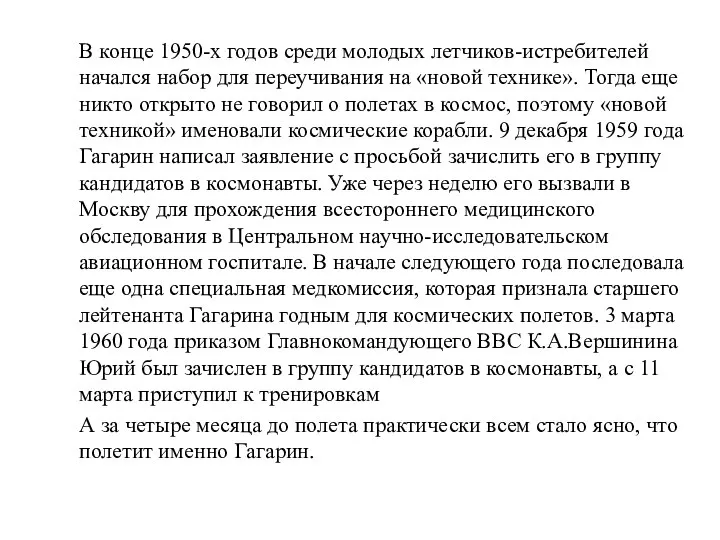 В конце 1950-х годов среди молодых летчиков-истребителей начался набор для переучивания на «новой технике». Тогда еще никто открыто не говорил о полетах в космос, поэтому «новой техникой» именовали космические корабли. 9 декабря 1959 года Гагарин написал заявление с просьбой зачислить его в группу кандидатов в космонавты. Уже через неделю его вызвали в Москву для прохождения всестороннего медицинского обследования в Центральном научно-исследовательском авиационном госпитале. В начале следующего года последовала еще одна специальная медкомиссия, которая признала старшего лейтенанта Гагарина годным для космических полетов. 3 марта 1960 года приказом Главнокомандующего ВВС К.А.Вершинина Юрий был зачислен в группу кандидатов в космонавты, а с 11 марта приступил к тренировкам

А за четыре месяца до полета практически всем стало ясно, что полетит именно Гагарин.